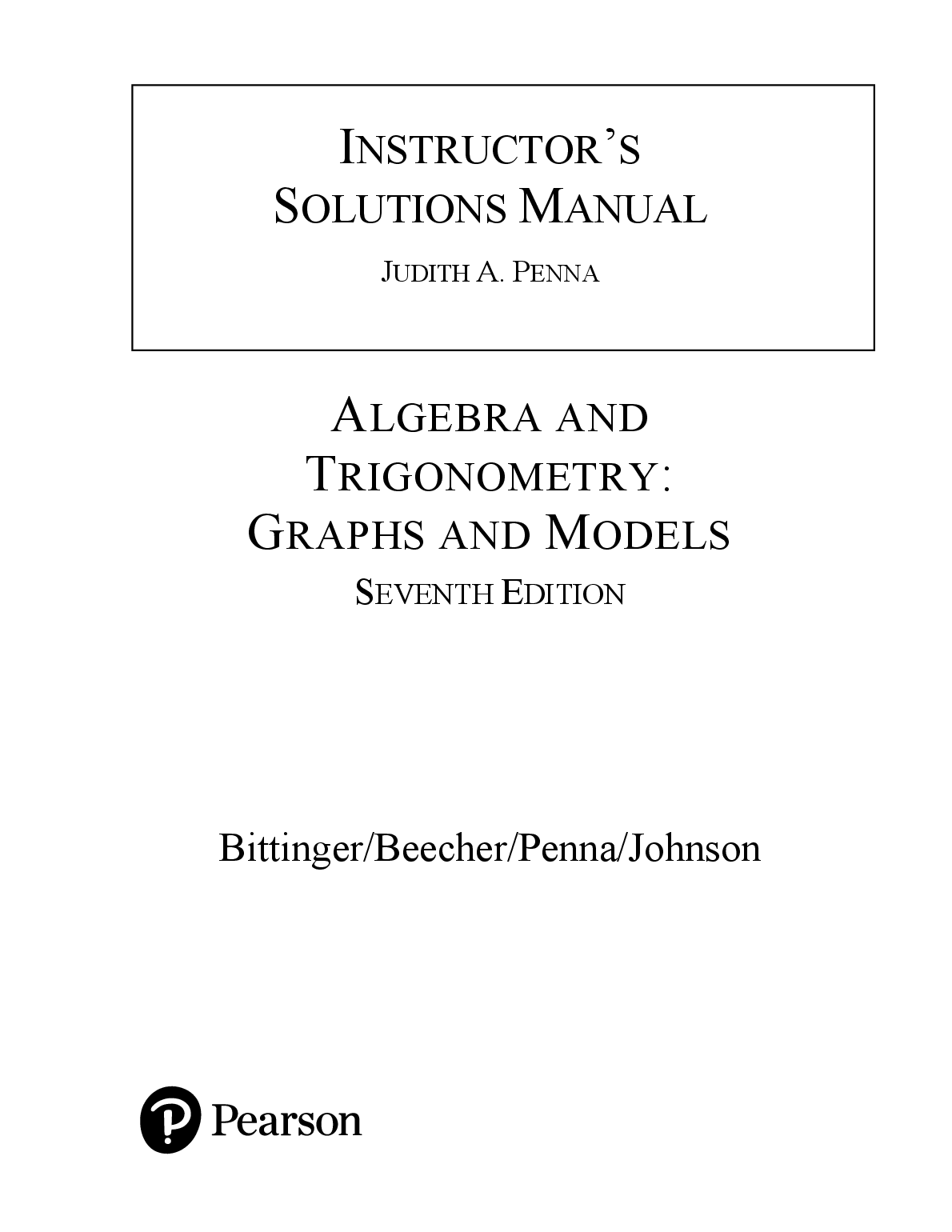 INSTRUCTOR'S SOLUTIONS MANUAL

JUDITH A. PENNA

ALGEBRA AND TRIGONOMETRY: GRAPHS AND MODELS

SEVENTH EDITION

Bittinger/Beecher/Penna/Johnson

Pearson